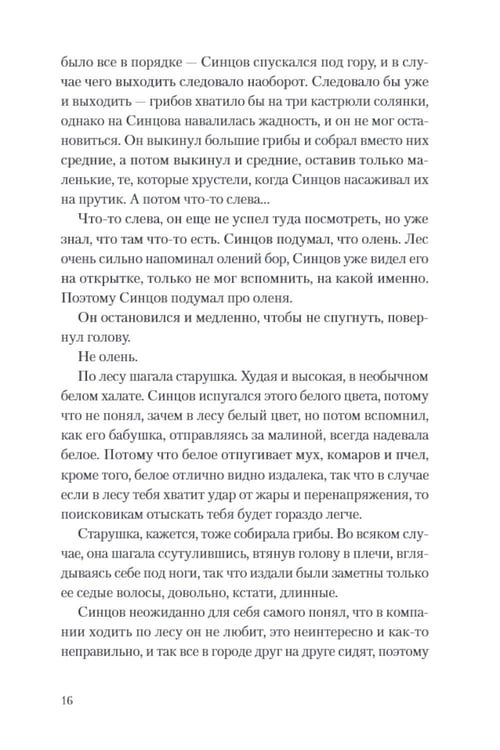 было все в порядке — Синцов спускался под гору, и в случае чего выходить следовало наоборот. Следовало бы уже и выходить — грибов хватило бы на три кастрюли солянки, однако на Синцова навалилась жадность, и он не мог остановиться. Он выкинул большие грибы и собрал вместо них средние, а потом выкинул и средние, оставив только маленькие, те, которые хрустели, когда Синцов насаживал их на прутик. А потом что-то слева...

Что-то слева, он еще не успел туда посмотреть, но уже знал, что там что-то есть. Синцов подумал, что олень. Лес очень сильно напоминал олений бор, Синцов уже видел его на открытке, только не мог вспомнить, на какой именно. Поэтому Синцов подумал про оленя.

Он остановился и медленно, чтобы не спугнуть, повернул голову.

Не олень.

По лесу шагала старушка. Худая и высокая, в необычном белом халате. Синцов испугался этого белого цвета, потому что не понял, зачем в лесу белый цвет, но потом вспомнил, как его бабушка, отправляясь за малиной, всегда надевала белое. Потому что белое отпугивает мух, комаров и пчел, кроме того, белое отлично видно издалека, так что в случае если в лесу тебя хватит удар от жары и перенапряжения, то поисковикам отыскать тебя будет гораздо легче.

Старушка, кажется, тоже собирала грибы. Во всяком случае, она шагала ссутулившись, втянув голову в плечи, вглядываясь себе под ноги, так что издали были заметны только ее седые волосы, довольно, кстати, длинные.

Синцов неожиданно для себя самого понял, что в компании ходить по лесу он не любит, это неинтересно и как-то неправильно, и так все в городе друг на друге сидят, поэтому

16